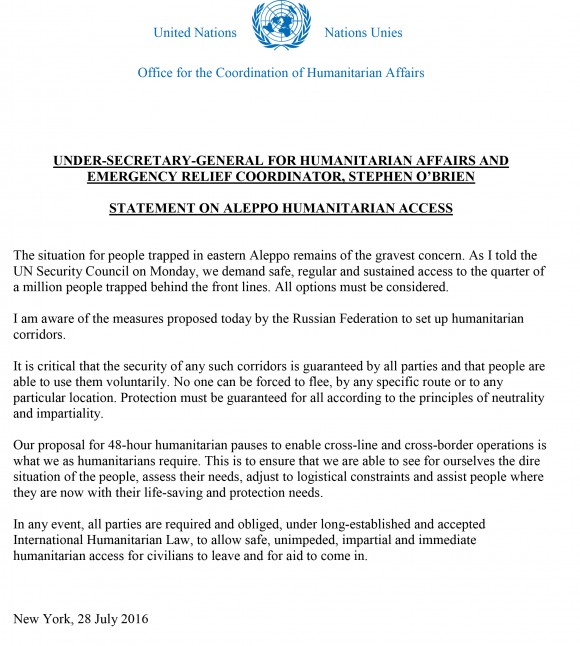 United Nations Nations Unies

Office for the Coordination of Humanitarian Affairs

UNDER-SECRETARY-GENERAL FOR HUMANITARIAN AFFAIRS AND EMERGENCY RELIEF COORDINATOR, STEPHEN O'BRIEN

STATEMENT ON ALEPPO HUMANITARIAN ACCESS

The situation for people trapped in eastern Aleppo remains of the gravest concern. As I told the UN Security Council on Monday, we demand safe, regular and sustained access to the quarter of a million people trapped behind the front lines. All options must be considered.

I am aware of the measures proposed today by the Russian Federation to set up humanitarian corridors.

It is critical that the security of any such corridors is guaranteed by all parties and that people are able to use them voluntarily. No one can be forced to flee, by any specific route or to any particular location. Protection must be guaranteed for all according to the principles of neutrality and impartiality.

Our proposal for 48-hour humanitarian pauses to enable cross-line and cross-border operations is what we as humanitarians require. This is to ensure that we are able to see for ourselves the dire situation of the people, assess their needs, adjust to logistical constraints and assist people where they are now with their life-saving and protection needs.

In any event, all parties are required and obliged, under long-established and accepted International Humanitarian Law, to allow safe, unimpeded, impartial and immediate humanitarian access for civilians to leave and for aid to come in.

New York, 28 July 2016